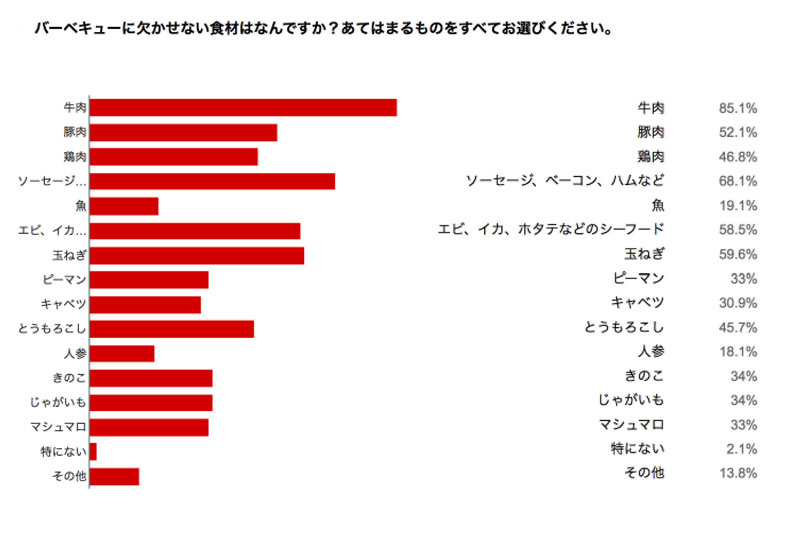 バーベキューに欠かせない食材はなんですか？あてはまるものをすべてお選びください。

牛肉
豚肉
鶏肉
ソーセージ...
魚
エビ、イカ...
玉ねぎ
ピーマン
キャベツ
とうもろこし
人参
きのこ
じゃがいも
マシュマロ
特にない
その他

| | |
|---|---|
| 牛肉 | 85.1% |
| 豚肉 | 52.1% |
| 鶏肉 | 46.8% |
| ソーセージ、ベーコン、ハムなど | 68.1% |
| 魚 | 19.1% |
| エビ、イカ、ホタテなどのシーフード | 58.5% |
| 玉ねぎ | 59.6% |
| ピーマン | 33% |
| キャベツ | 30.9% |
| とうもろこし | 45.7% |
| 人参 | 18.1% |
| きのこ | 34% |
| じゃがいも | 34% |
| マシュマロ | 33% |
| 特にない | 2.1% |
| その他 | 13.8% |